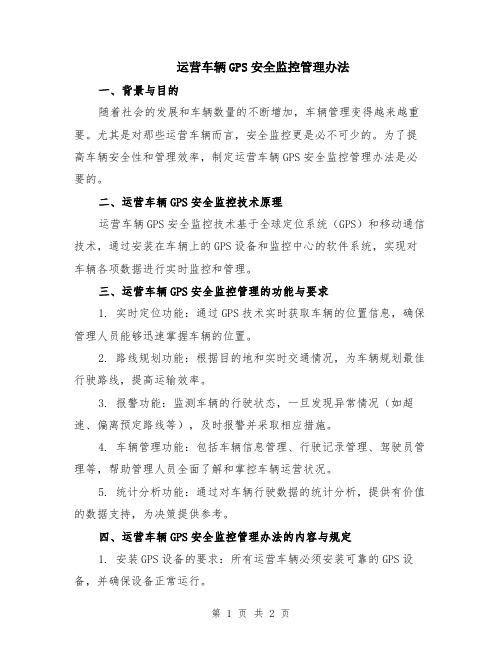 运营车辆GPS安全监控管理办法

一、背景与目的

随着社会的发展和车辆数量的不断增加，车辆管理变得越来越重要。尤其是对那些运营车辆而言，安全监控更是必不可少的。为了提高车辆安全性和管理效率，制定运营车辆GPS安全监控管理办法是必要的。

二、运营车辆GPS安全监控技术原理

运营车辆GPS安全监控技术基于全球定位系统（GPS）和移动通信技术，通过安装在车辆上的GPS设备和监控中心的软件系统，实现对车辆各项数据进行实时监控和管理。

三、运营车辆GPS安全监控管理的功能与要求

1. 实时定位功能：通过GPS技术实时获取车辆的位置信息，确保管理人员能够迅速掌握车辆的位置。

2. 路线规划功能：根据目的地和实时交通情况，为车辆规划最佳行驶路线，提高运输效率。

3. 报警功能：监测车辆的行驶状态，一旦发现异常情况（如超速、偏离预定路线等），及时报警并采取相应措施。

4. 车辆管理功能：包括车辆信息管理、行驶记录管理、驾驶员管理等，帮助管理人员全面了解和掌控车辆运营状况。

5. 统计分析功能：通过对车辆行驶数据的统计分析，提供有价值的数据支持，为决策提供参考。

四、运营车辆GPS安全监控管理办法的内容与规定

1. 安装GPS设备的要求：所有运营车辆必须安装可靠的GPS设备，并确保设备正常运行。

第 1 页 共 2 页